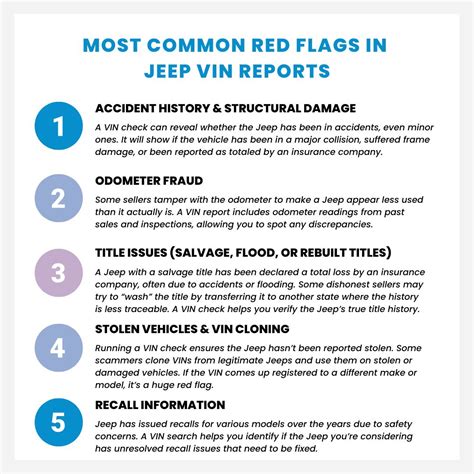 MOST COMMON RED FLAGS IN JEEP VIN REPORTS

1

ACCIDENT HISTORY & STRUCTURAL DAMAGE

A VIN check can reveal whether the Jeep has been in accidents, even minor ones. It will show if the vehicle has been in a major collision, suffered frame damage, or been reported as totaled by an insurance company.

2

ODOMETER FRAUD

Some sellers tamper with the odometer to make a Jeep appear less used than it actually is. A VIN report includes odometer readings from past sales and inspections, allowing you to spot any discrepancies.

3

TITLE ISSUES (SALVAGE, FLOOD, OR REBUILT TITLES)

A Jeep with a salvage title has been declared a total loss by an insurance company, often due to accidents or flooding. Some dishonest sellers may try to "wash" the title by transferring it to another state where the history is less traceable. A VIN check helps you verify the Jeep's true title history.

4

STOLEN VEHICLES & VIN CLONING

Running a VIN check ensures the Jeep hasn't been reported stolen. Some scammers clone VINs from legitimate Jeeps and use them on stolen or damaged vehicles. If the VIN comes up registered to a different make or model, it's a huge red flag.

5

RECALL INFORMATION

Jeep has issued recalls for various models over the years due to safety concerns. A VIN search helps you identify if the Jeep you're considering has unresolved recall issues that need to be fixed.